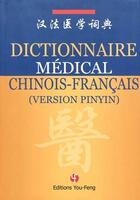 汉法医学词典

DICTIONNAIRE MÉDICAL CHINOIS-FRANÇAIS
(VERSION PINYIN)

醫

Editions You-Feng